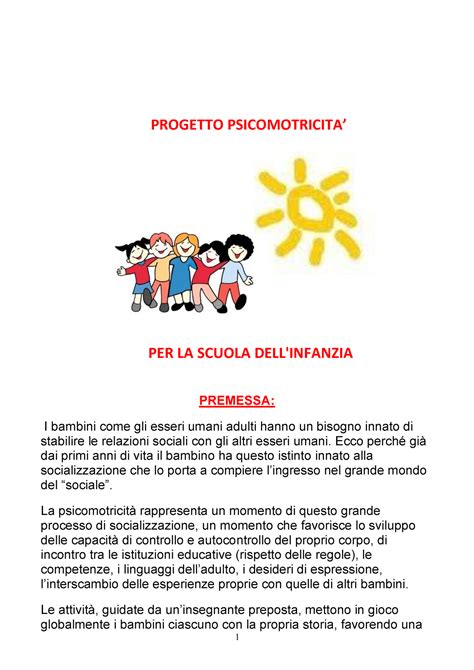 PROGETTO PSICOMOTRICITA'

PER LA SCUOLA DELL'INFANZIA

PREMESSA:

I bambini come gli esseri umani adulti hanno un bisogno innato di stabilire le relazioni sociali con gli altri esseri umani. Ecco perché già dai primi anni di vita il bambino ha questo istinto innato alla socializzazione che lo porta a compiere l'ingresso nel grande mondo del "sociale".

La psicomotricità rappresenta un momento di questo grande processo di socializzazione, un momento che favorisce lo sviluppo delle capacità di controllo e autocontrollo del proprio corpo, di incontro tra le istituzioni educative (rispetto delle regole), le competenze, i linguaggi dell'adulto, i desideri di espressione, l'interscambio delle esperienze proprie con quelle di altri bambini.

Le attività, guidate da un'insegnante preposta, mettono in gioco globalmente i bambini ciascuno con la propria storia, favorendo una

1